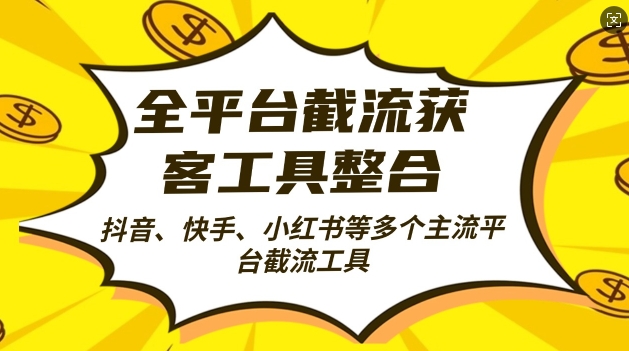 全平台截流获客工具整合

抖音、快手、小红书等多个主流平台截流工具